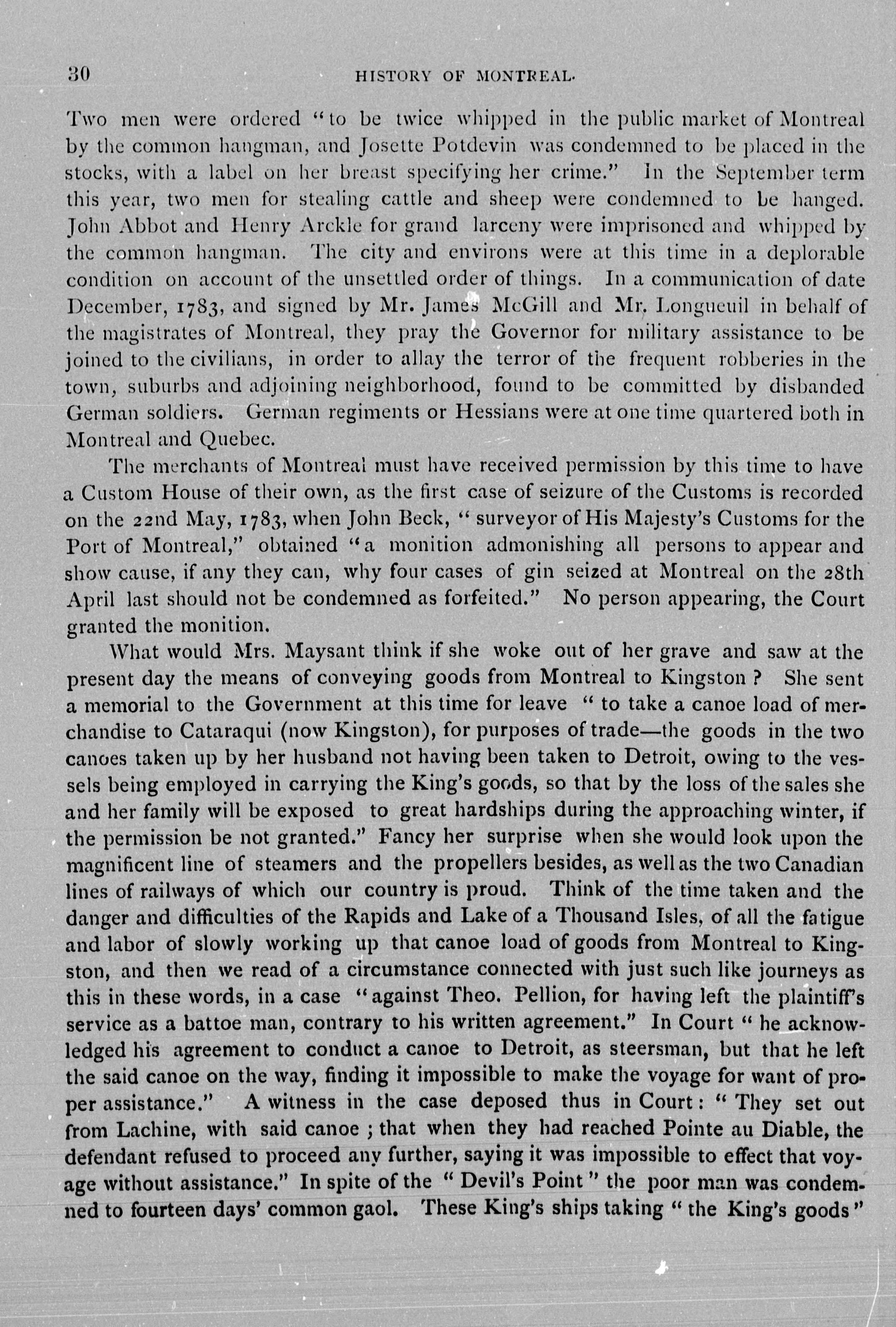 30 HISTORY OF MONTREAL.

Two men were ordered "to be twice whipped in the public market of Montreal by the common hangman, and Josette Potdevin was condemned to be placed in the stocks, with a label on her breast specifying her crime." In the September term this year, two men for stealing cattle and sheep were condemned to be hanged. John Abbot and Henry Arckle for grand larceny were imprisoned and whipped by the common hangman. The city and environs were at this time in a deplorable condition on account of the unsettled order of things. In a communication of date December, 1783, and signed by Mr. James McGill and Mr. Longueuil in behalf of the magistrates of Montreal, they pray the Governor for military assistance to be joined to the civilians, in order to allay the terror of the frequent robberies in the town, suburbs and adjoining neighborhood, found to be committed by disbanded German soldiers. German regiments or Hessians were at one time quartered both in Montreal and Quebec.

The merchants of Montreal must have received permission by this time to have a Custom House of their own, as the first case of seizure of the Customs is recorded on the 22nd May, 1783, when John Beck, "surveyor of His Majesty's Customs for the Port of Montreal," obtained "a monition admonishing all persons to appear and show cause, if any they can, why four cases of gin seized at Montreal on the 28th April last should not be condemned as forfeited." No person appearing, the Court granted the monition.

What would Mrs. Maysant think if she woke out of her grave and saw at the present day the means of conveying goods from Montreal to Kingston? She sent a memorial to the Government at this time for leave "to take a canoe load of merchandise to Cataraqui (now Kingston), for purposes of trade—the goods in the two canoes taken up by her husband not having been taken to Detroit, owing to the vessels being employed in carrying the King's goods, so that by the loss of the sales she and her family will be exposed to great hardships during the approaching winter, if the permission be not granted." Fancy her surprise when she would look upon the magnificent line of steamers and the propellers besides, as well as the two Canadian lines of railways of which our country is proud. Think of the time taken and the danger and difficulties of the Rapids and Lake of a Thousand Isles, of all the fatigue and labor of slowly working up that canoe load of goods from Montreal to Kingston, and then we read of a circumstance connected with just such like journeys as this in these words, in a case "against Theo. Pellion, for having left the plaintiff's service as a battoe man, contrary to his written agreement." In Court "he acknowledged his agreement to conduct a canoe to Detroit, as steersman, but that he left the said canoe on the way, finding it impossible to make the voyage for want of proper assistance." A witness in the case deposed thus in Court: "They set out from Lachine, with said canoe; that when they had reached Pointe au Diable, the defendant refused to proceed any further, saying it was impossible to effect that voyage without assistance." In spite of the "Devil's Point" the poor man was condemned to fourteen days' common gaol. These King's ships taking "the King's goods"